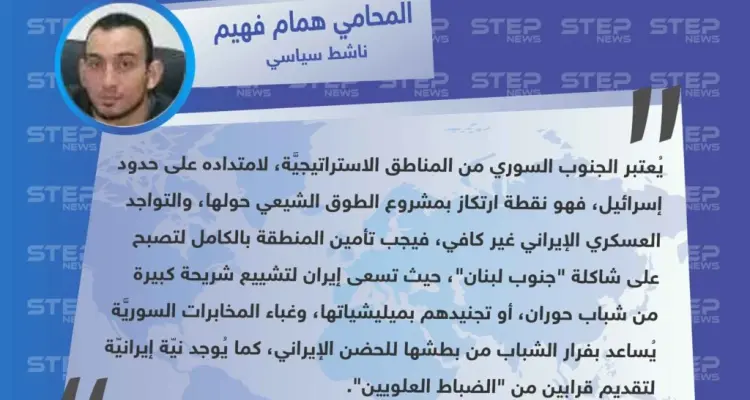 المحامي همام فهيم
ناشط سياسي

يُعتبر الجنوب السوري من المناطق الاستراتيجيَّة، لامتداده على حدود إسرائيل، فهو نقطة ارتكاز بمشروع الطوق الشيعي حولها، والتواجد العسكري الإيراني غير كافي، فيجب تأمين المنطقة بالكامل لتصبح على شاكلة "جنوب لبنان"، حيث تسعى إيران لتشييع شريحة كبيرة من شباب حوران، أو تجنيدهم بميليشياتها، وغباء المخابرات السوريَّة يُساعد بفرار الشباب من بطشها للحضن الإيراني، كما يُوجد نيّة إيرانيّة لتقديم قرابين من "الضباط العلويين".

STEP NEWS